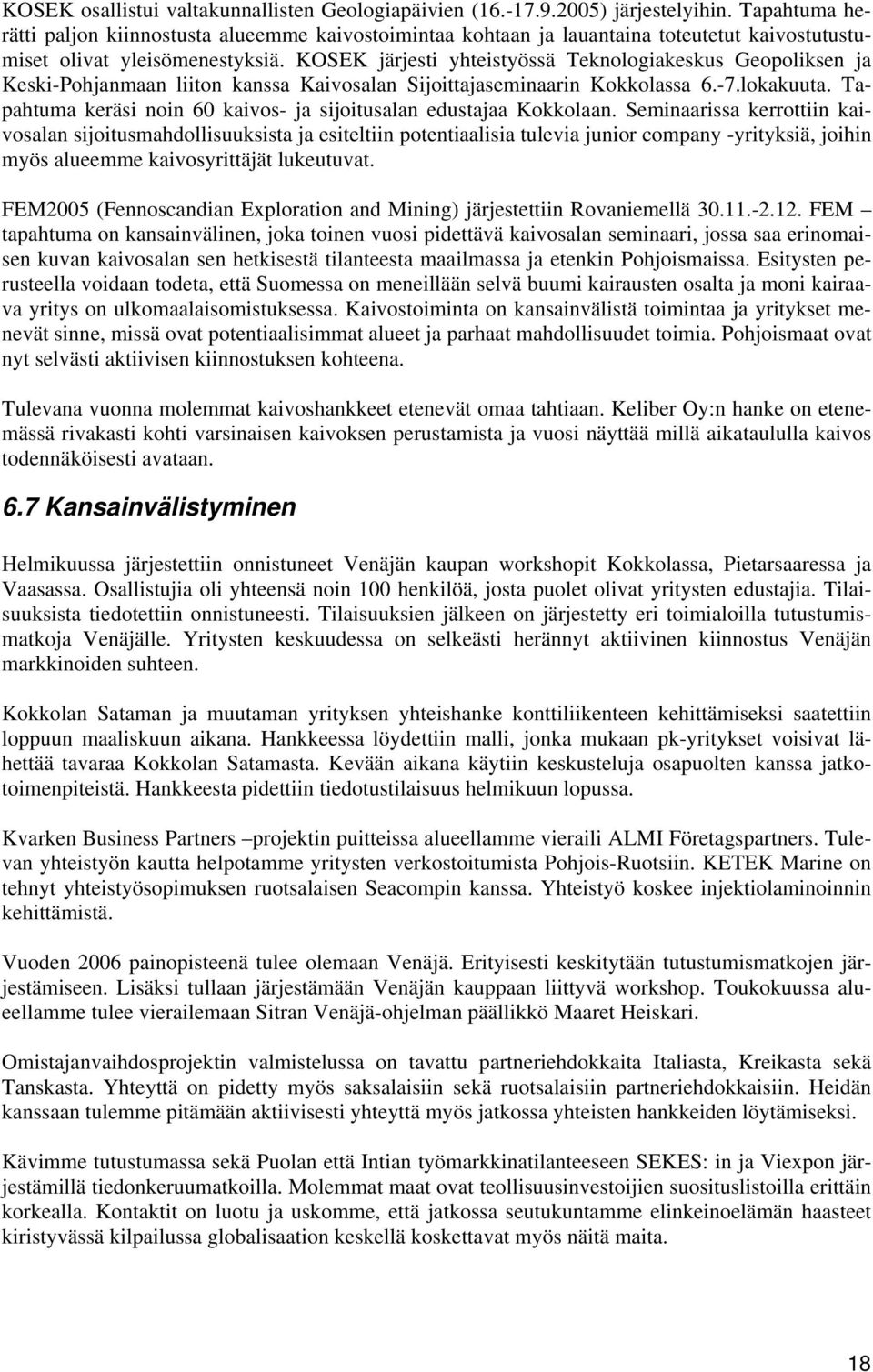 KOSEK osallistui valtakunnallisten Geologiapäivien (16.-17.9.2005) järjestelyihin. Tapahtuma herätti paljon kiinnostusta alueemme kaivostoimintaa kohtaan ja lauantaina toteutetut kaivostutustumiset olivat yleisömenestyksiä. KOSEK järjesti yhteistyössä Teknologiakeskus Geopoliksen ja Keski-Pohjanmaan liiton kanssa Kaivosalan Sijoittajaseminaarin Kokkolassa 6.-7.lokakuuta. Tapahtuma keräsi noin 60 kaivos- ja sijoitusalan edustajaa Kokkolaan. Seminaarissa kerrottiin kaivosalan sijoitusmahdollisuuksista ja esiteltiin potentiaalisia tulevia junior company -yrityksiä, joihin myös alueemme kaivosyrittäjät lukeutuvat.

FEM2005 (Fennoscandian Exploration and Mining) järjestettiin Rovaniemellä 30.11.-2.12. FEM – tapahtuma on kansainvälinen, joka toinen vuosi pidettävä kaivosalan seminaari, jossa saa erinomaisen kuvan kaivosalan sen hetkisestä tilanteesta maailmassa ja etenkin Pohjoismaissa. Esitysten perusteella voidaan todeta, että Suomessa on meneillään selvä buumi kairausten osalta ja moni kairaava yritys on ulkomaalaisomistuksessa. Kaivostoiminta on kansainvälistä toimintaa ja yritykset menevät sinne, missä ovat potentiaalisimmat alueet ja parhaat mahdollisuudet toimia. Pohjoismaat ovat nyt selvästi aktiivisen kiinnostuksen kohteena.

Tulevana vuonna molemmat kaivoshankkeet etenevät omaa tahtiaan. Keliber Oy:n hanke on etenemässä rivakasti kohti varsinaisen kaivoksen perustamista ja vuosi näyttää millä aikataululla kaivos todennäköisesti avataan.

6.7 Kansainvälistyminen

Helmikuussa järjestettiin onnistuneet Venäjän kaupan workshopit Kokkolassa, Pietarsaaressa ja Vaasassa. Osallistujia oli yhteensä noin 100 henkilöä, josta puolet olivat yritysten edustajia. Tilaisuuksista tiedotettiin onnistuneesti. Tilaisuuksien jälkeen on järjestetty eri toimialoilla tutustumismatkoja Venäjälle. Yritysten keskuudessa on selkeästi herännyt aktiivinen kiinnostus Venäjän markkinoiden suhteen.

Kokkolan Sataman ja muutaman yrityksen yhteishanke konttiliikenteen kehittämiseksi saatettiin loppuun maaliskuun aikana. Hankkeessa löydettiin malli, jonka mukaan pk-yritykset voisivat lähettää tavaraa Kokkolan Satamasta. Kevään aikana käytiin keskusteluja osapuolten kanssa jatkotoimenpiteistä. Hankkeesta pidettiin tiedotustilaisuus helmikuun lopussa.

Kvarken Business Partners –projektin puitteissa alueellamme vieraili ALMI Företagspartners. Tulevan yhteistyön kautta helpotamme yritysten verkostoitumista Pohjois-Ruotsiin. KETEK Marine on tehnyt yhteistyösopimuksen ruotsalaisen Seacompin kanssa. Yhteistyö koskee injektiolaminoinnin kehittämistä.

Vuoden 2006 painopisteenä tulee olemaan Venäjä. Erityisesti keskitytään tutustumismatkojen järjestämiseen. Lisäksi tullaan järjestämään Venäjän kauppaan liittyvä workshop. Toukokuussa alueellamme tulee vierailemaan Sitran Venäjä-ohjelman päällikkö Maaret Heiskari.

Omistajanvaihdosprojektin valmistelussa on tavattu partneriehdokkaita Italiasta, Kreikasta sekä Tanskasta. Yhteyttä on pidetty myös saksalaisiin sekä ruotsalaisiin partneriehdokkaisiin. Heidän kanssaan tulemme pitämään aktiivisesti yhteyttä myös jatkossa yhteisten hankkeiden löytämiseksi.

Kävimme tutustumassa sekä Puolan että Intian työmarkkinatilanteeseen SEKES: in ja Viexpon järjestämillä tiedonkeruumatkoilla. Molemmat maat ovat teollisuusinvestoijien suosituslistoilla erittäin korkealla. Kontaktit on luotu ja uskomme, että jatkossa seutukuntamme elinkeinoelämän haasteet kiristyvässä kilpailussa globalisaation keskellä koskettavat myös näitä maita.

18